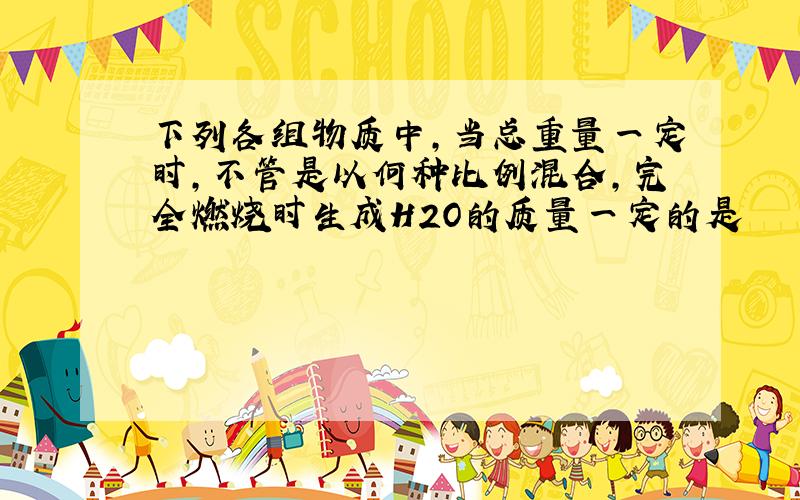 SCHOOL

下列各组物质中，当总重量一定时，不管是以何种比例混合，完全燃烧时生成H2O的质量一定的是